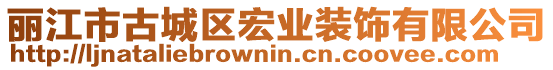 丽江市古城区宏业装饰有限公司
http://ljnataliebrownin.cn.coovee.com